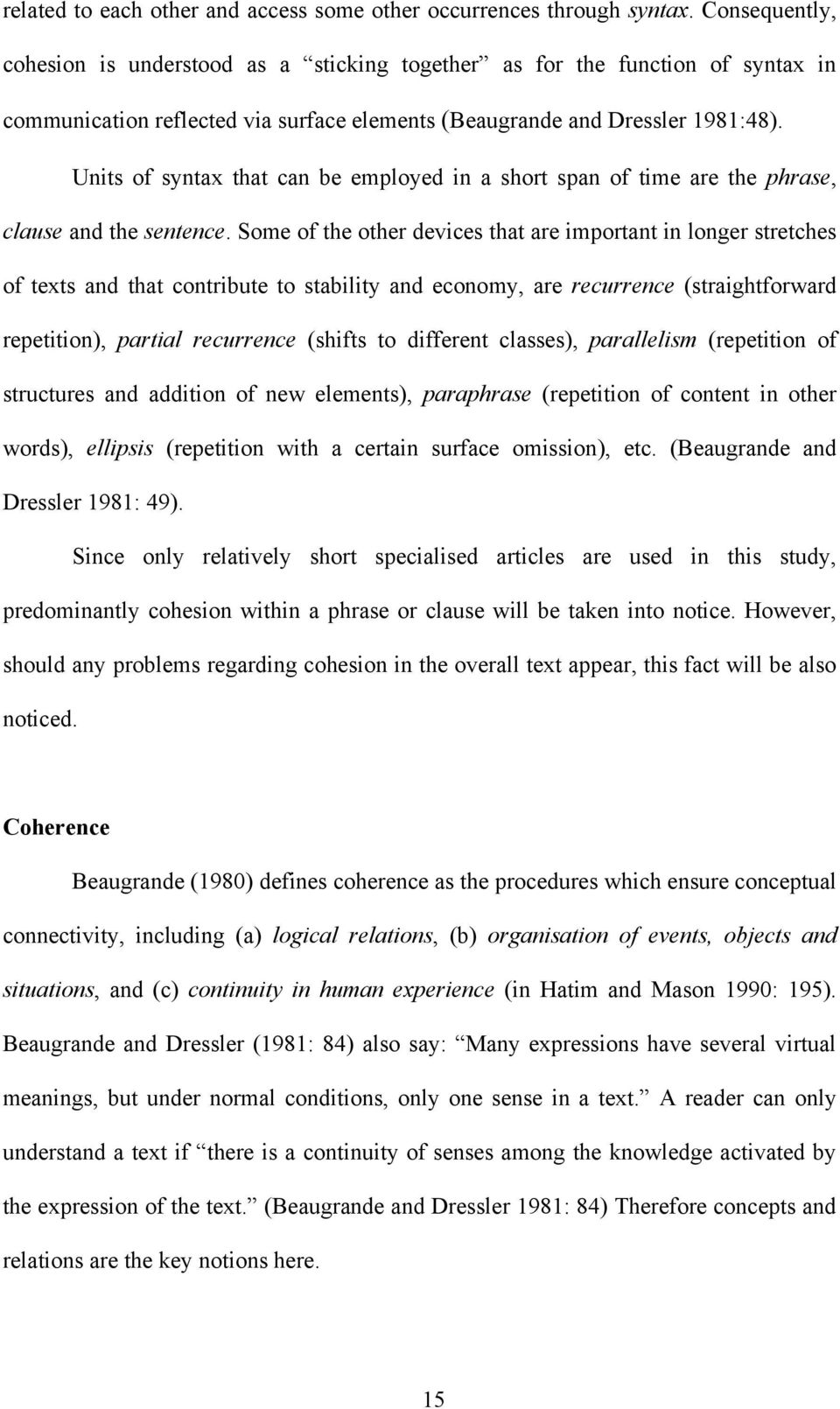 related to each other and access some other occurrences through syntax. Consequently, cohesion is understood as a “sticking together” as for the function of syntax in communication reflected via surface elements (Beaugrande and Dressler 1981:48).

Units of syntax that can be employed in a short span of time are the phrase, clause and the sentence. Some of the other devices that are important in longer stretches of texts and that contribute to stability and economy, are recurrence (straightforward repetition), partial recurrence (shifts to different classes), parallelism (repetition of structures and addition of new elements), paraphrase (repetition of content in other words), ellipsis (repetition with a certain surface omission), etc. (Beaugrande and Dressler 1981: 49).

Since only relatively short specialised articles are used in this study, predominantly cohesion within a phrase or clause will be taken into notice. However, should any problems regarding cohesion in the overall text appear, this fact will be also noticed.

Coherence

Beaugrande (1980) defines coherence as the procedures which ensure conceptual connectivity, including (a) logical relations, (b) organisation of events, objects and situations, and (c) continuity in human experience (in Hatim and Mason 1990: 195). Beaugrande and Dressler (1981: 84) also say: “Many expressions have several virtual meanings, but under normal conditions, only one sense in a text.” A reader can only understand a text if “there is a continuity of senses among the knowledge activated by the expression of the text.” (Beaugrande and Dressler 1981: 84) Therefore concepts and relations are the key notions here.

15